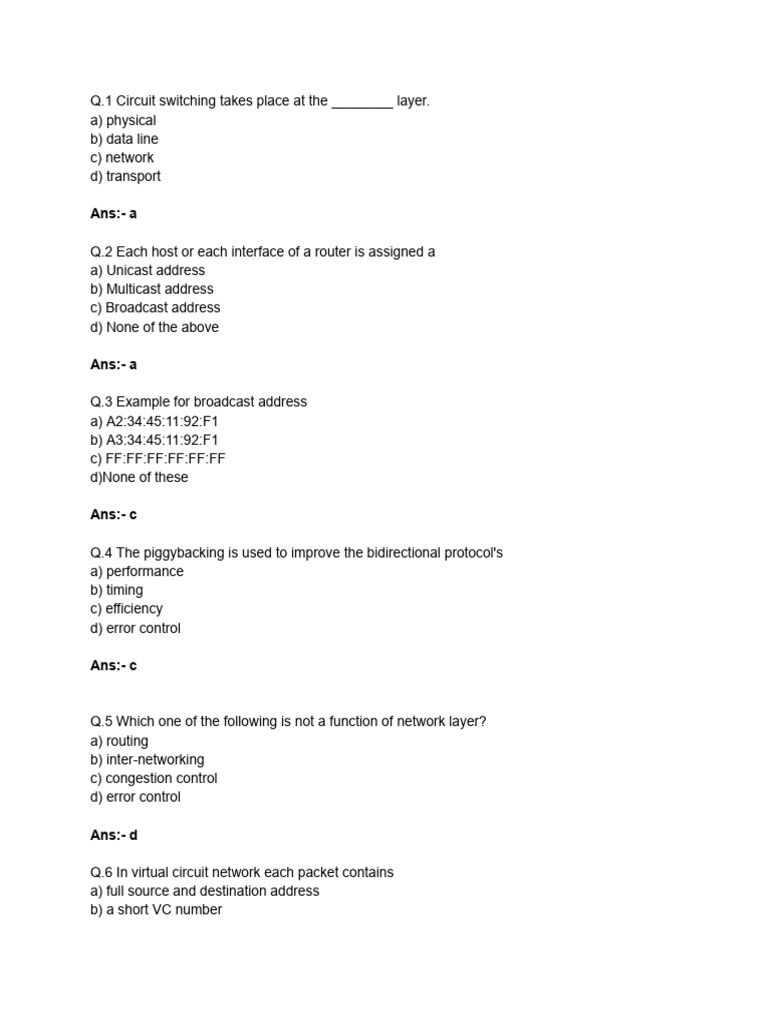 Q.1 Circuit switching takes place at the ________ layer.
a) physical
b) data line
c) network
d) transport

**Ans:- a**

Q.2 Each host or each interface of a router is assigned a
a) Unicast address
b) Multicast address
c) Broadcast address
d) None of the above

**Ans:- a**

Q.3 Example for broadcast address
a) A2:34:45:11:92:F1
b) A3:34:45:11:92:F1
c) FF:FF:FF:FF:FF:FF
d)None of these

**Ans:- c**

Q.4 The piggybacking is used to improve the bidirectional protocol's
a) performance
b) timing
c) efficiency
d) error control

**Ans:- c**

Q.5 Which one of the following is not a function of network layer?
a) routing
b) inter-networking
c) congestion control
d) error control

**Ans:- d**

Q.6 In virtual circuit network each packet contains
a) full source and destination address
b) a short VC number